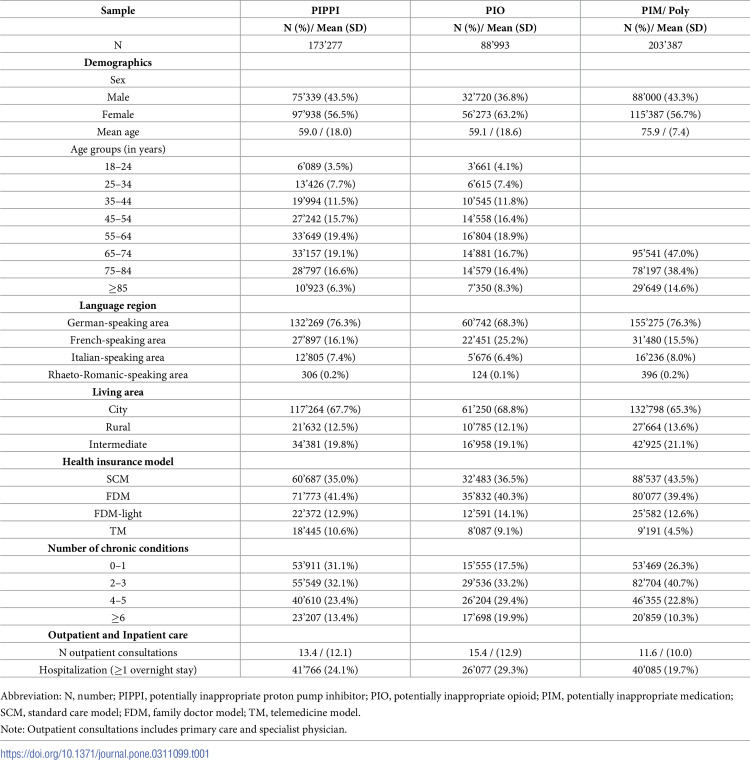 | Sample | PIPPI | PIO | PIM/ Poly |
|---|---|---|---|
|  | N (%)/ Mean (SD) | N (%)/ Mean (SD) | N (%)/ Mean (SD) |
| N | 173'277 | 88'993 | 203'387 |
| Demographics |  |  |  |
| Sex |  |  |  |
| Male | 75'339 (43.5%) | 32'720 (36.8%) | 88'000 (43.3%) |
| Female | 97'938 (56.5%) | 56'273 (63.2%) | 115'387 (56.7%) |
| Mean age | 59.0 / (18.0) | 59.1 / (18.6) | 75.9 / (7.4) |
| Age groups (in years) |  |  |  |
| 18–24 | 6'089 (3.5%) | 3'661 (4.1%) |  |
| 25–34 | 13'426 (7.7%) | 6'615 (7.4%) |  |
| 35–44 | 19'994 (11.5%) | 10'545 (11.8%) |  |
| 45–54 | 27'242 (15.7%) | 14'558 (16.4%) |  |
| 55–64 | 33'649 (19.4%) | 16'804 (18.9%) |  |
| 65–74 | 33'157 (19.1%) | 14'881 (16.7%) | 95'541 (47.0%) |
| 75–84 | 28'797 (16.6%) | 14'579 (16.4%) | 78'197 (38.4%) |
| ≥85 | 10'923 (6.3%) | 7'350 (8.3%) | 29'649 (14.6%) |
| Language region |  |  |  |
| German-speaking area | 132'269 (76.3%) | 60'742 (68.3%) | 155'275 (76.3%) |
| French-speaking area | 27'897 (16.1%) | 22'451 (25.2%) | 31'480 (15.5%) |
| Italian-speaking area | 12'805 (7.4%) | 5'676 (6.4%) | 16'236 (8.0%) |
| Rhaeto-Romanic-speaking area | 306 (0.2%) | 124 (0.1%) | 396 (0.2%) |
| Living area |  |  |  |
| City | 117'264 (67.7%) | 61'250 (68.8%) | 132'798 (65.3%) |
| Rural | 21'632 (12.5%) | 10'785 (12.1%) | 27'664 (13.6%) |
| Intermediate | 34'381 (19.8%) | 16'958 (19.1%) | 42'925 (21.1%) |
| Health insurance model |  |  |  |
| SCM | 60'687 (35.0%) | 32'483 (36.5%) | 88'537 (43.5%) |
| FDM | 71'773 (41.4%) | 35'832 (40.3%) | 80'077 (39.4%) |
| FDM-light | 22'372 (12.9%) | 12'591 (14.1%) | 25'582 (12.6%) |
| TM | 18'445 (10.6%) | 8'087 (9.1%) | 9'191 (4.5%) |
| Number of chronic conditions |  |  |  |
| 0–1 | 53'911 (31.1%) | 15'555 (17.5%) | 53'469 (26.3%) |
| 2–3 | 55'549 (32.1%) | 29'536 (33.2%) | 82'704 (40.7%) |
| 4–5 | 40'610 (23.4%) | 26'204 (29.4%) | 46'355 (22.8%) |
| ≥6 | 23'207 (13.4%) | 17'698 (19.9%) | 20'859 (10.3%) |
| Outpatient and Inpatient care |  |  |  |
| N outpatient consultations | 13.4 / (12.1) | 15.4 / (12.9) | 11.6 / (10.0) |
| Hospitalization (≥1 overnight stay) | 41'766 (24.1%) | 26'077 (29.3%) | 40'085 (19.7%) |

Abbreviation: N, number; PIPPI, potentially inappropriate proton pump inhibitor; PIO, potentially inappropriate opioid; PIM, potentially inappropriate medication; SCM, standard care model; FDM, family doctor model; TM, telemedicine model.

Note: Outpatient consultations includes primary care and specialist physician.

https://doi.org/10.1371/journal.pone.0311099.t001